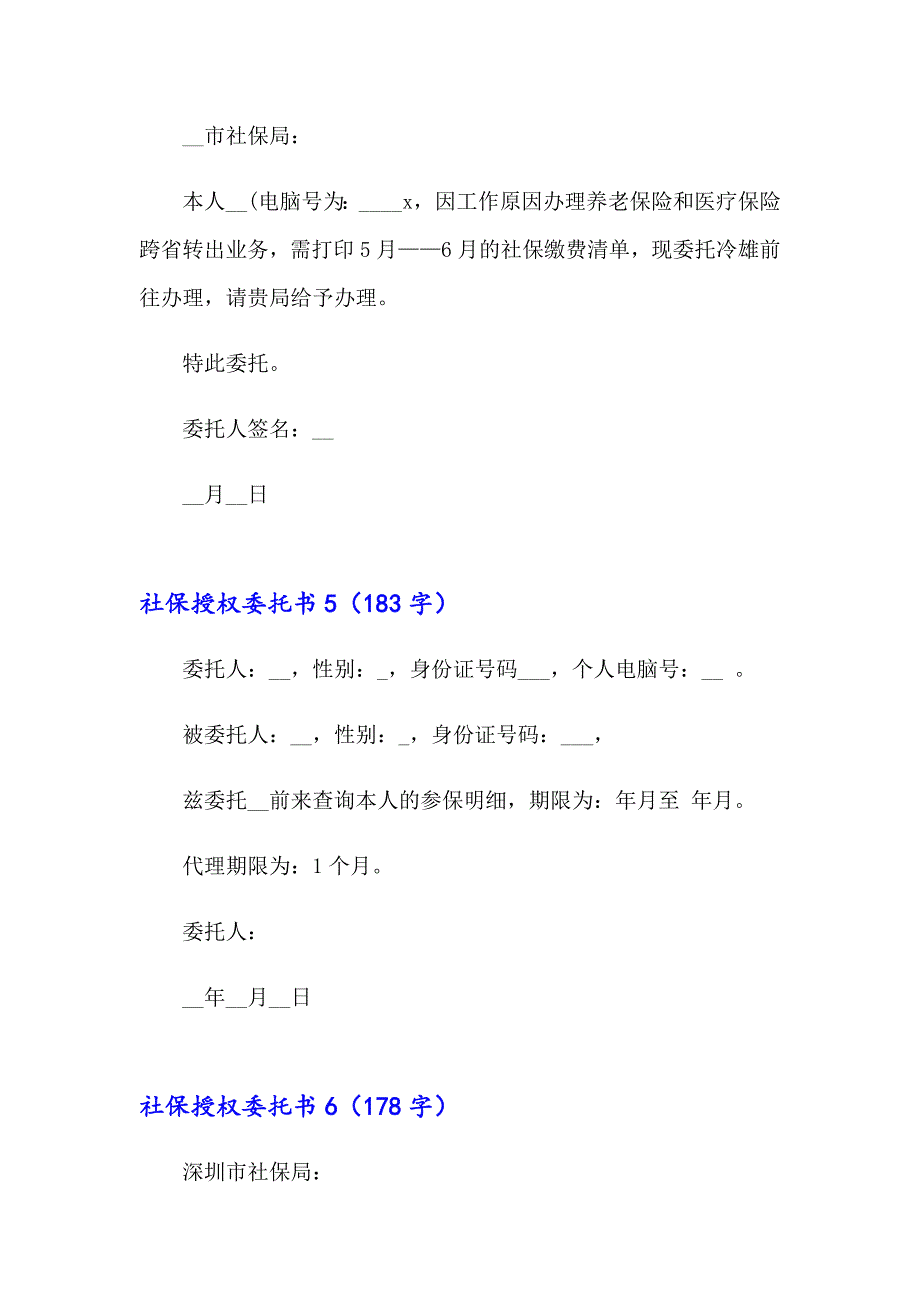 __市社保局：

本人__(电脑号为：____x，因工作原因办理养老保险和医疗保险跨省转出业务，需打印5月——6月的社保缴费清单，现委托冷雄前往办理，请贵局给予办理。

特此委托。

委托人签名：__

__月__日

社保授权委托书5（183字）

委托人：__，性别：_，身份证号码___，个人电脑号：__ 。

被委托人：__，性别：_，身份证号码：___，

兹委托__前来查询本人的参保明细，期限为：年月至 年月。

代理期限为：1个月。

委托人：

__年__月__日

社保授权委托书6（178字）

深圳市社保局：